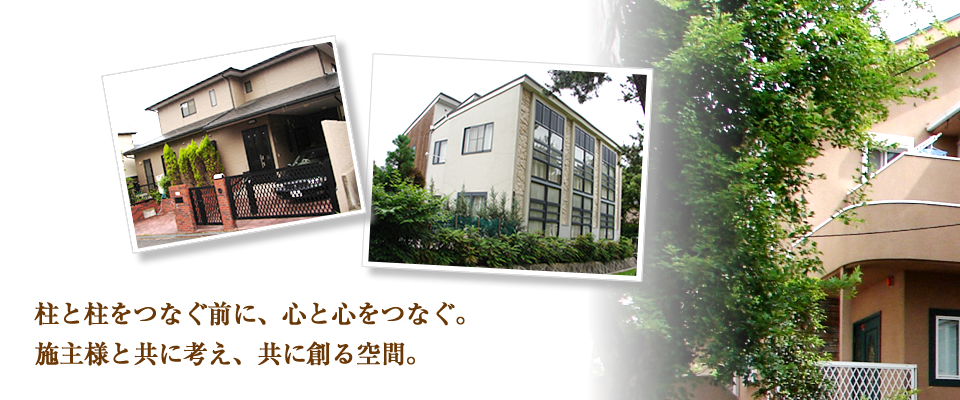 柱と柱をつなぐ前に、心と心をつなぐ。
施主様と共に考え、共に創る空間。